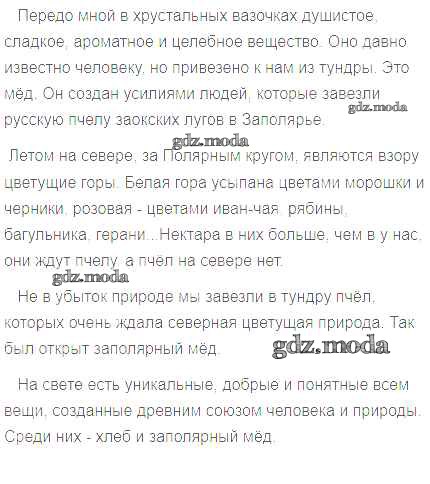 Передо мной в хрустальных вазочках душистое, сладкое, ароматное и целебное вещество. Оно давно известно человеку, но привезено к нам из тундры. Это мёд. Он создан усилиями людей, которые завезли русскую пчелу заокских лугов в Заполярье.

Летом на севере, за Полярным кругом, являются взору цветущие горы. Белая гора усыпана цветами морошки и черники, розовая - цветами иван-чая, рябины, багульника, герани...Нектара в них больше, чем в у нас, они ждут пчелу, а пчёл на севере нет.

Не в убыток природе мы завезли в тундру пчёл, которых очень ждала северная цветущая природа. Так был открыт заполярный мёд.

На свете есть уникальные, добрые и понятные всем вещи, созданные древним союзом человека и природы. Среди них - хлеб и заполярный мёд.

gdz.moda